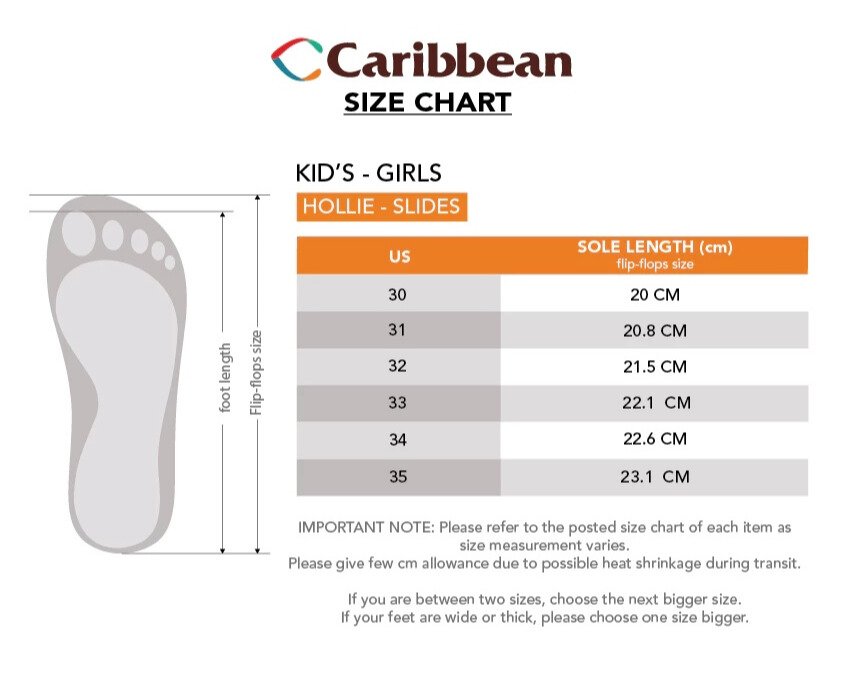 Caribbean
SIZE CHART

foot length
Flip-flops size

KID'S - GIRLS
HOLLIE - SLIDES

| US | SOLE LENGTH (cm) flip-flops size |
|---|---|
| 30 | 20 CM |
| 31 | 20.8 CM |
| 32 | 21.5 CM |
| 33 | 22.1 CM |
| 34 | 22.6 CM |
| 35 | 23.1 CM |

IMPORTANT NOTE: Please refer to the posted size chart of each item as size measurement varies.
Please give few cm allowance due to possible heat shrinkage during transit.

If you are between two sizes, choose the next bigger size.
If your feet are wide or thick, please choose one size bigger.